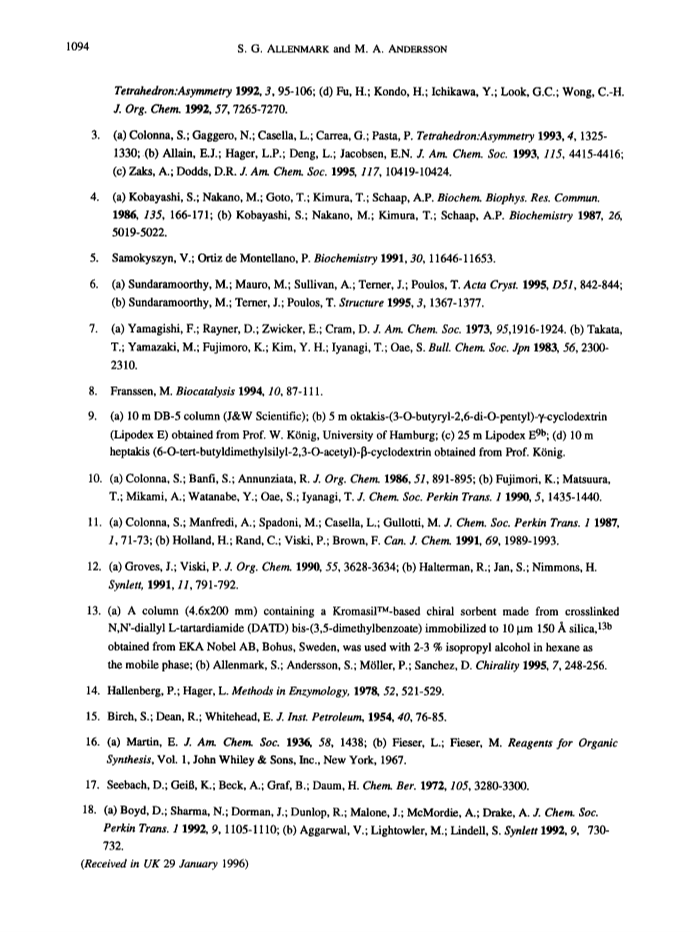 1094 S. G. ALLENMARK and M. A. ANDERSSON

Tetrahedron:Asymmetry 1992, 3, 95-106; (d) Fu, H.; Kondo, H.; Ichikawa, Y.; Look, G.C.; Wong, C.-H. J. Org. Chem. 1992, 57, 7265-7270.

3. (a) Colonna, S.; Gaggero, N.; Casella, L.; Carrea, G.; Pasta, P. Tetrahedron:Asymmetry 1993, 4, 1325-1330; (b) Allain, E.J.; Hager, L.P.; Deng, L.; Jacobsen, E.N. J. Am. Chem. Soc. 1993, 115, 4415-4416; (c) Zaks, A.; Dodds, D.R. J. Am. Chem. Soc. 1995, 117, 10419-10424.

4. (a) Kobayashi, S.; Nakano, M.; Goto, T.; Kimura, T.; Schaap, A.P. Biochem. Biophys. Res. Commun. 1986, 135, 166-171; (b) Kobayashi, S.; Nakano, M.; Kimura, T.; Schaap, A.P. Biochemistry 1987, 26, 5019-5022.

5. Samokyszyn, V.; Ortiz de Montellano, P. Biochemistry 1991, 30, 11646-11653.

6. (a) Sundaramoorthy, M.; Mauro, M.; Sullivan, A.; Terner, J.; Poulos, T. Acta Cryst. 1995, D51, 842-844; (b) Sundaramoorthy, M.; Terner, J.; Poulos, T. Structure 1995, 3, 1367-1377.

7. (a) Yamagishi, F.; Rayner, D.; Zwicker, E.; Cram, D. J. Am. Chem. Soc. 1973, 95,1916-1924. (b) Takata, T.; Yamazaki, M.; Fujimoro, K.; Kim, Y. H.; Iyanagi, T.; Oae, S. Bull. Chem. Soc. Jpn 1983, 56, 2300-2310.

8. Franssen, M. Biocatalysis 1994, 10, 87-111.

9. (a) 10 m DB-5 column (J&W Scientific); (b) 5 m oktakis-(3-O-butyryl-2,6-di-O-pentyl)-γ-cyclodextrin (Lipodex E) obtained from Prof. W. König, University of Hamburg; (c) 25 m Lipodex E$^{9b}$; (d) 10 m heptakis (6-O-tert-butyldimethylsilyl-2,3-O-acetyl)-β-cyclodextrin obtained from Prof. König.

10. (a) Colonna, S.; Banfi, S.; Annunziata, R. J. Org. Chem. 1986, 51, 891-895; (b) Fujimori, K.; Matsuura, T.; Mikami, A.; Watanabe, Y.; Oae, S.; Iyanagi, T. J. Chem. Soc. Perkin Trans. 1 1990, 5, 1435-1440.

11. (a) Colonna, S.; Manfredi, A.; Spadoni, M.; Casella, L.; Gullotti, M. J. Chem. Soc. Perkin Trans. 1 1987, 1, 71-73; (b) Holland, H.; Rand, C.; Viski, P.; Brown, F. Can. J. Chem. 1991, 69, 1989-1993.

12. (a) Groves, J.; Viski, P. J. Org. Chem. 1990, 55, 3628-3634; (b) Halterman, R.; Jan, S.; Nimmons, H. Synlett, 1991, 11, 791-792.

13. (a) A column (4.6x200 mm) containing a Kromasil™-based chiral sorbent made from crosslinked N,N'-diallyl L-tartardiamide (DATD) bis-(3,5-dimethylbenzoate) immobilized to 10 μm 150 Å silica,$^{13b}$ obtained from EKA Nobel AB, Bohus, Sweden, was used with 2-3 % isopropyl alcohol in hexane as the mobile phase; (b) Allenmark, S.; Andersson, S.; Möller, P.; Sanchez, D. Chirality 1995, 7, 248-256.

14. Hallenberg, P.; Hager, L. Methods in Enzymology, 1978, 52, 521-529.

15. Birch, S.; Dean, R.; Whitehead, E. J. Inst. Petroleum, 1954, 40, 76-85.

16. (a) Martin, E. J. Am. Chem. Soc. 1936, 58, 1438; (b) Fieser, L.; Fieser, M. Reagents for Organic Synthesis, Vol. 1, John Whiley & Sons, Inc., New York, 1967.

17. Seebach, D.; Geiß, K.; Beck, A.; Graf, B.; Daum, H. Chem. Ber. 1972, 105, 3280-3300.

18. (a) Boyd, D.; Sharma, N.; Dorman, J.; Dunlop, R.; Malone, J.; McMordie, A.; Drake, A. J. Chem. Soc. Perkin Trans. 1 1992, 9, 1105-1110; (b) Aggarwal, V.; Lightowler, M.; Lindell, S. Synlett 1992, 9, 730-732.

(Received in UK 29 January 1996)